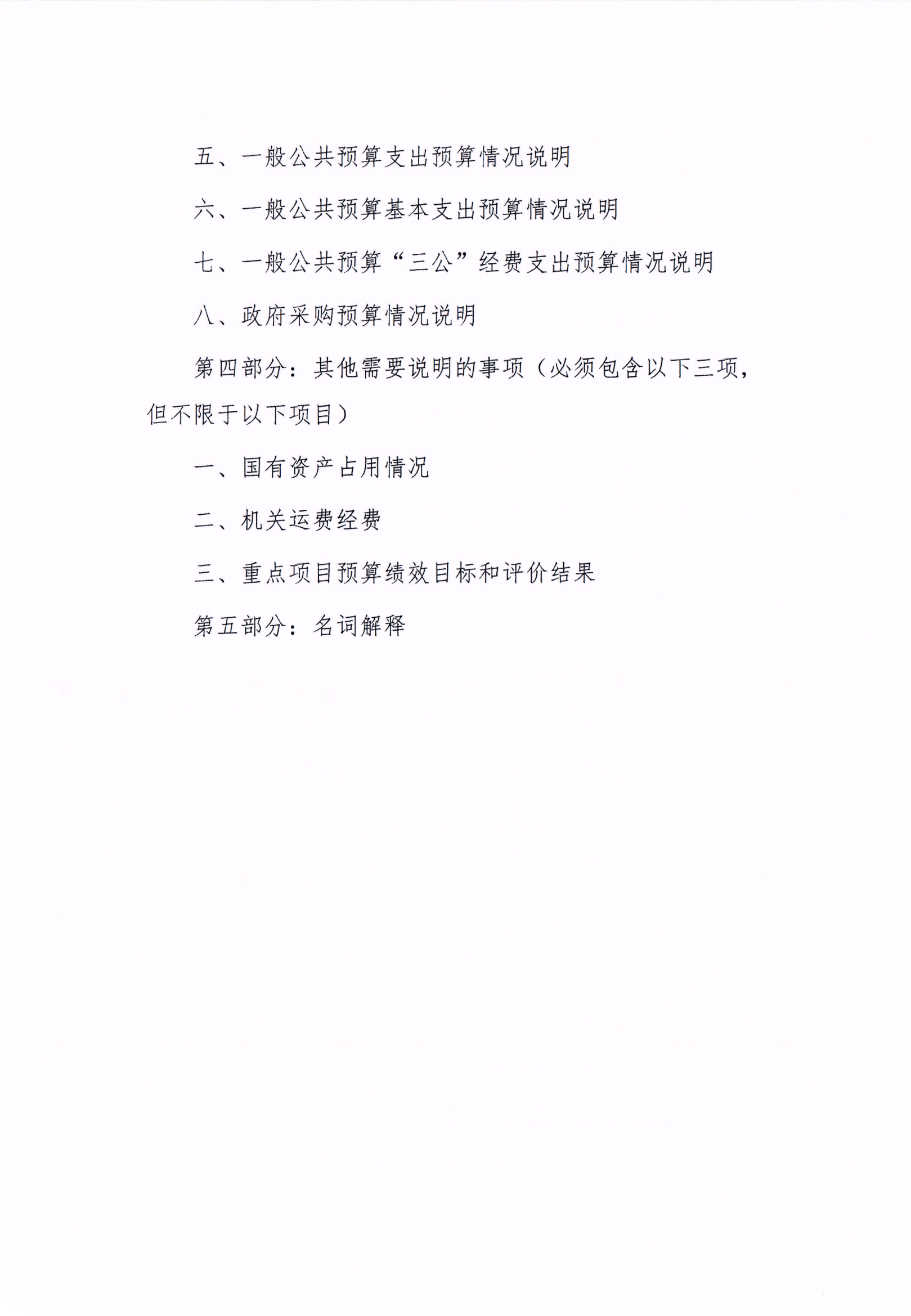 五、一般公共预算支出预算情况说明

六、一般公共预算基本支出预算情况说明

七、一般公共预算“三公”经费支出预算情况说明

八、政府采购预算情况说明

第四部分：其他需要说明的事项（必须包含以下三项，但不限于以下项目）

一、国有资产占用情况

二、机关运费经费

三、重点项目预算绩效目标和评价结果

第五部分：名词解释